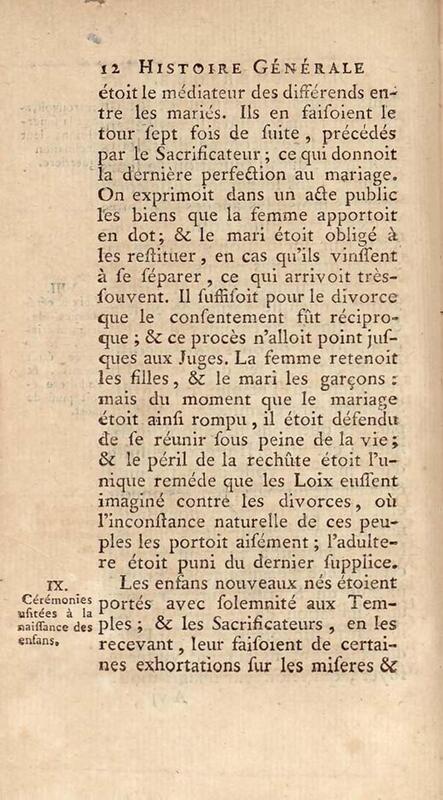 12 HISTOIRE GÉNÉRALE

étoit le médiateur des différends entre les mariés. Ils en faisoient le tour sept fois de suite, précédés par le Sacrificateur; ce qui donnoit la dernière perfection au mariage. On exprimoit dans un acte public les biens que la femme apportoit en dot; & le mari étoit obligé à les restituer, en cas qu'ils vinssent à se séparer, ce qui arrivoit très-souvent. Il suffisoit pour le divorce que le consentement fût réciproque; & ce procès n'alloit point jusques aux Juges. La femme retenoit les filles, & le mari les garçons: mais du moment que le mariage étoit ainsi rompu, il étoit défendu de se réunir sous peine de la vie; & le péril de la rechûte étoit l'unique reméde que les Loix eussent imaginé contre les divorces, où l'inconstance naturelle de ces peuples les portoit aisément; l'adultere étoit puni du dernier supplice.

IX.
Cérémonies usitées à la naissance des enfans.

Les enfans nouveaux nés étoient portés avec solemnité aux Temples; & les Sacrificateurs, en les recevant, leur faisoient de certaines exhortations sur les miseres &